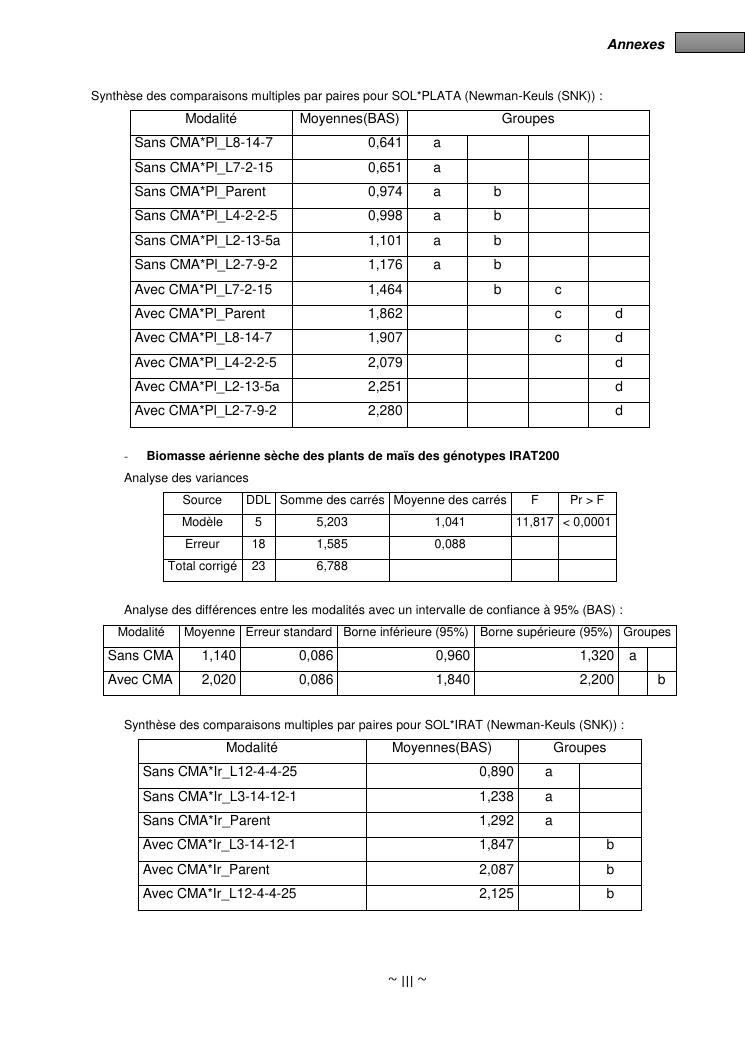 Annexes

Synthèse des comparaisons multiples par paires pour SOL*PLATA (Newman-Keuls (SNK)) :

| Modalité | Moyennes(BAS) | Groupes | | | |
|---|---|---|---|---|---|
| Sans CMA*Pl_L8-14-7 | 0,641 | a | | | |
| Sans CMA*Pl_L7-2-15 | 0,651 | a | | | |
| Sans CMA*Pl_Parent | 0,974 | a | b | | |
| Sans CMA*Pl_L4-2-2-5 | 0,998 | a | b | | |
| Sans CMA*Pl_L2-13-5a | 1,101 | a | b | | |
| Sans CMA*Pl_L2-7-9-2 | 1,176 | a | b | | |
| Avec CMA*Pl_L7-2-15 | 1,464 | | b | c | |
| Avec CMA*Pl_Parent | 1,862 | | | c | d |
| Avec CMA*Pl_L8-14-7 | 1,907 | | | c | d |
| Avec CMA*Pl_L4-2-2-5 | 2,079 | | | | d |
| Avec CMA*Pl_L2-13-5a | 2,251 | | | | d |
| Avec CMA*Pl_L2-7-9-2 | 2,280 | | | | d |

- Biomasse aérienne sèche des plants de maïs des génotypes IRAT200

Analyse des variances

| Source | DDL | Somme des carrés | Moyenne des carrés | F | Pr > F |
|---|---|---|---|---|---|
| Modèle | 5 | 5,203 | 1,041 | 11,817 | < 0,0001 |
| Erreur | 18 | 1,585 | 0,088 | | |
| Total corrigé | 23 | 6,788 | | | |

Analyse des différences entre les modalités avec un intervalle de confiance à 95% (BAS) :

| Modalité | Moyenne | Erreur standard | Borne inférieure (95%) | Borne supérieure (95%) | Groupes | |
|---|---|---|---|---|---|---|
| Sans CMA | 1,140 | 0,086 | 0,960 | 1,320 | a | |
| Avec CMA | 2,020 | 0,086 | 1,840 | 2,200 | | b |

Synthèse des comparaisons multiples par paires pour SOL*IRAT (Newman-Keuls (SNK)) :

| Modalité | Moyennes(BAS) | Groupes | |
|---|---|---|---|
| Sans CMA*Ir_L12-4-4-25 | 0,890 | a | |
| Sans CMA*Ir_L3-14-12-1 | 1,238 | a | |
| Sans CMA*Ir_Parent | 1,292 | a | |
| Avec CMA*Ir_L3-14-12-1 | 1,847 | | b |
| Avec CMA*Ir_Parent | 2,087 | | b |
| Avec CMA*Ir_L12-4-4-25 | 2,125 | | b |

~ III ~